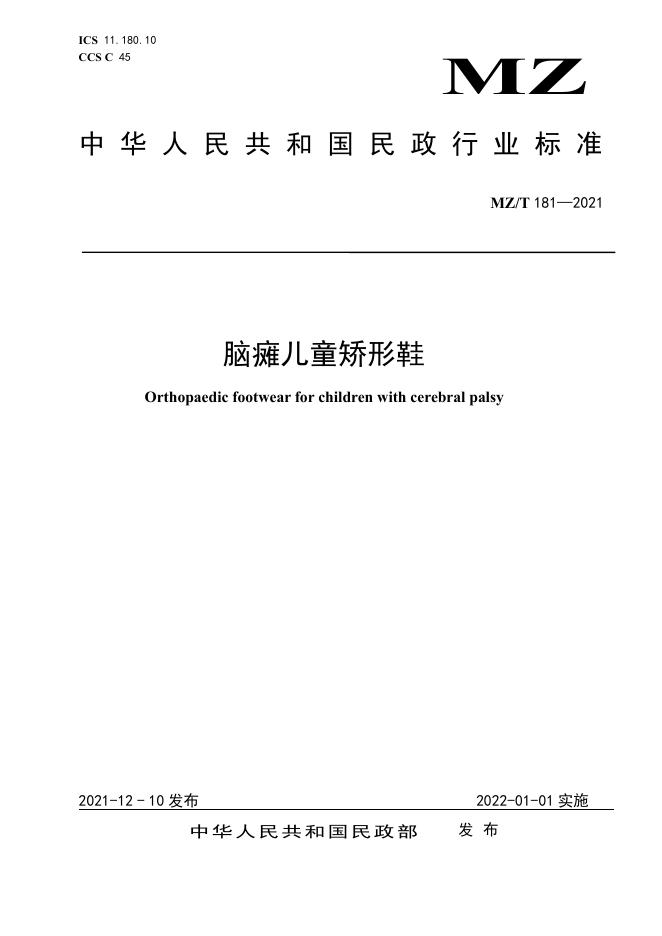 ICS 11.180.10
CCS C 45

MZ

中华人民共和国民政行业标准

MZ/T 181—2021

脑瘫儿童矫形鞋

Orthopaedic footwear for children with cerebral palsy

2021-12-10 发布

2022-01-01 实施

中华人民共和国民政部 发布